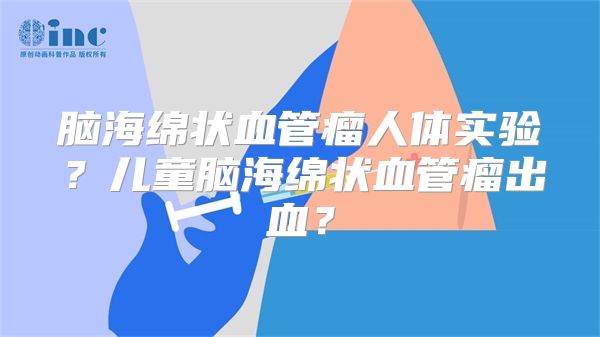 inc
原创动画科普作品 版权所有

脑海绵状血管瘤人体实验？儿童脑海绵状血管瘤出血？